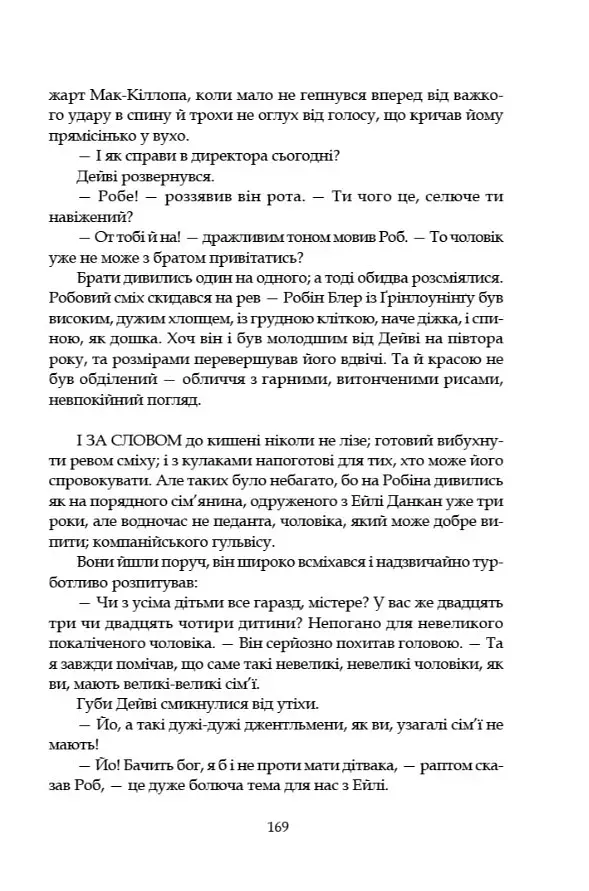 жарт Мак-Кіллопа, коли мало не гепнувся вперед від важкого удару в спину й трохи не оглух від голосу, що кричав йому прямісінько у вухо.

— І як справи в директора сьогодні?

Дейві розвернувся.

— Робе! — роззявив він рота. — Ти чого це, селюче ти навіжений?

— От тобі й на! — дражливим тоном мовив Роб. — То чоловік уже не може з братом привітатись?

Брати дивились один на одного; а тоді обидва розсміялися. Робовий сміх скидався на рев — Робін Блер із Ґрінлоунінгу був високим, дужим хлопцем, із грудною кліткою, наче діжка, і спиною, як дошка. Хоч він і був молодшим від Дейві на півтора року, та розмірами перевершував його вдвічі. Та й красою не був обділений — обличчя з гарними, витонченими рисами, невпокійний погляд.

І ЗА СЛОВОМ до кишені ніколи не лізе; готовий вибухнути ревом сміху; і з кулаками напоготові для тих, хто може його спровокувати. Але таких було небагато, бо на Робіна дивились як на порядного сім'янина, одруженого з Ейлі Данкан уже три роки, але водночас не педанта, чоловіка, який може добре випити; компанійського гульвісу.

Вони йшли поруч, він широко всміхався і надзвичайно турботливо розпитував:

— Чи з усіма дітьми все гаразд, містере? У вас же двадцять три чи двадцять чотири дитини? Непогано для невеликого покаліченого чоловіка. — Він серйозно похитав головою. — Та я завжди помічав, що саме такі невеликі, невеликі чоловіки, як ви, мають великі-великі сім'ї.

Губи Дейві смикнулися від утіхи.

— Йо, а такі дужі-дужі джентльмени, як ви, узагалі сім'ї не мають!

— Йо! Бачить бог, я б і не проти мати дітвака, — раптом сказав Роб, — це дуже болюча тема для нас з Ейлі.

169